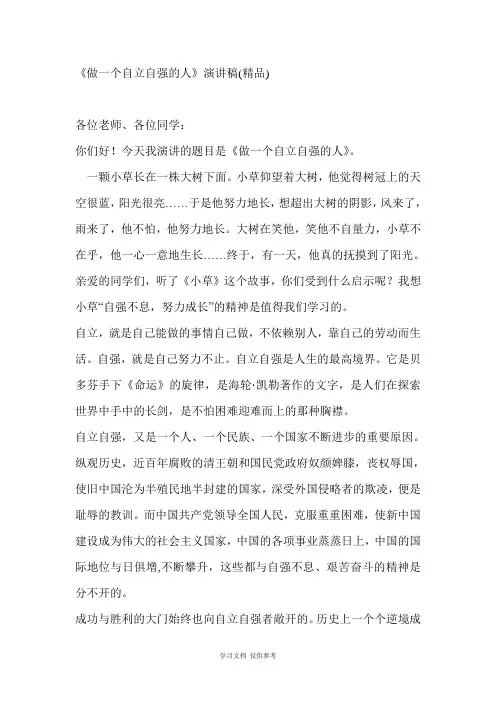 《做一个自立自强的人》演讲稿(精品)

各位老师、各位同学：

你们好！今天我演讲的题目是《做一个自立自强的人》。

一颗小草长在一株大树下面。小草仰望着大树，他觉得树冠上的天空很蓝，阳光很亮……于是他努力地长，想超出大树的阴影，风来了，雨来了，他不怕，他努力地长。大树在笑他，笑他不自量力，小草不在乎，他一心一意地生长……终于，有一天，他真的抚摸到了阳光。亲爱的同学们，听了《小草》这个故事，你们受到什么启示呢？我想小草“自强不息，努力成长”的精神是值得我们学习的。

自立，就是自己能做的事情自己做，不依赖别人，靠自己的劳动而生活。自强，就是自己努力不止。自立自强是人生的最高境界。它是贝多芬手下《命运》的旋律，是海轮·凯勒著作的文字，是人们在探索世界中手中的长剑，是不怕困难迎难而上的那种胸襟。

自立自强，又是一个人、一个民族、一个国家不断进步的重要原因。纵观历史，近百年腐败的清王朝和国民党政府奴颜婢膝，丧权辱国，使旧中国沦为半殖民地半封建的国家，深受外国侵略者的欺凌，便是耻辱的教训。而中国共产党领导全国人民，克服重重困难，使新中国建设成为伟大的社会主义国家，中国的各项事业蒸蒸日上，中国的国际地位与日俱增,不断攀升，这些都与自强不息、艰苦奋斗的精神是分不开的。

成功与胜利的大门始终也向自立自强者敞开的。历史上一个个逆境成

学习文档 仅供参考